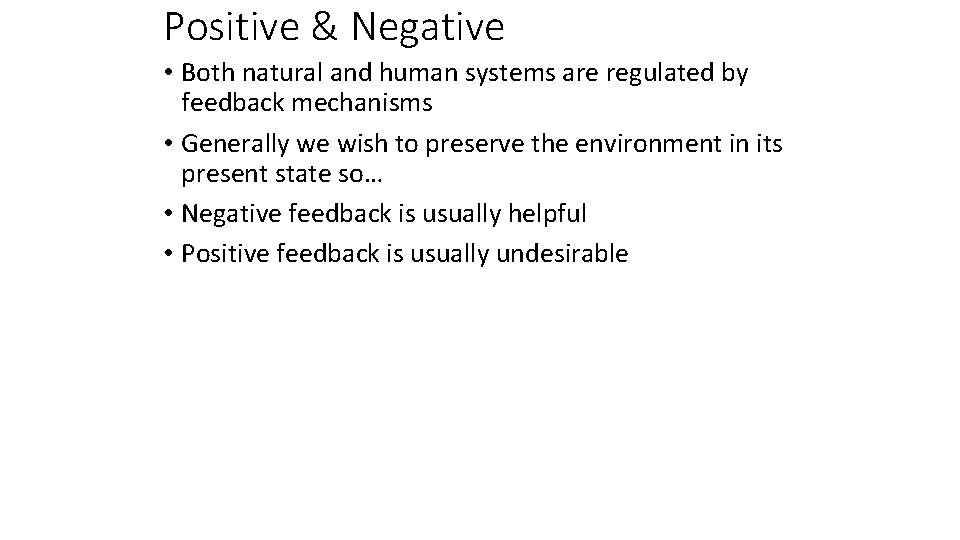 Positive & Negative

• Both natural and human systems are regulated by feedback mechanisms
• Generally we wish to preserve the environment in its present state so…
• Negative feedback is usually helpful
• Positive feedback is usually undesirable